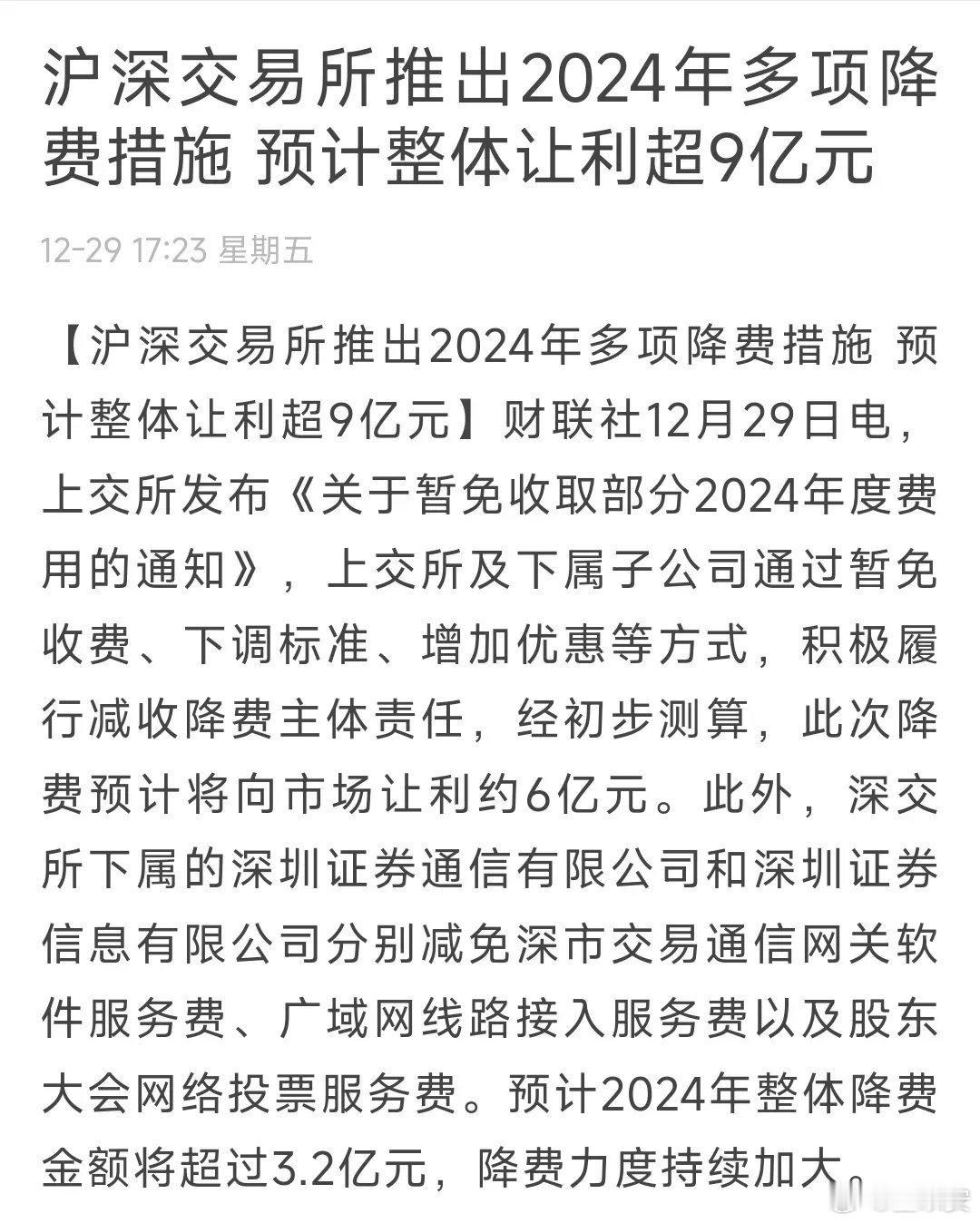 沪深交易所推出2024年多项降费措施 预计整体让利超9亿元

12-29 17:23 星期五

【沪深交易所推出2024年多项降费措施 预计整体让利超9亿元】财联社12月29日电，上交所发布《关于暂免收取部分2024年度费用的通知》，上交所及下属子公司通过暂免收费、下调标准、增加优惠等方式，积极履行减收降费主体责任，经初步测算，此次降费预计将向市场让利约6亿元。此外，深交所下属的深圳证券通信有限公司和深圳证券信息有限公司分别减免深市交易通信网关软件服务费、广域网线路接入服务费以及股东大会网络投票服务费。预计2024年整体降费金额将超过3.2亿元，降费力度持续加大。